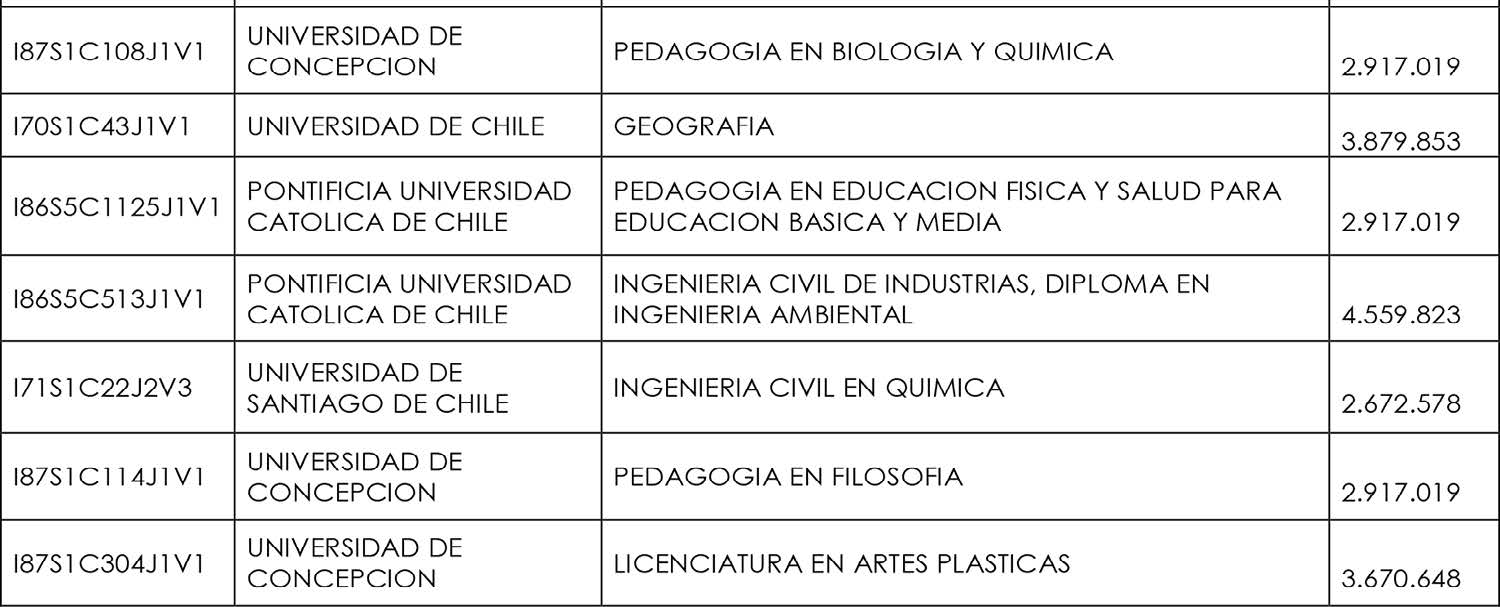 |  |  |  |  |
|---|---|---|---|
| I87S1C108J1V1 | UNIVERSIDAD DE CONCEPCION | PEDAGOGIA EN BIOLOGIA Y QUIMICA | 2.917.019 |
| I70S1C43J1V1 | UNIVERSIDAD DE CHILE | GEOGRAFIA | 3.879.853 |
| I86S5C1125J1V1 | PONTIFICIA UNIVERSIDAD CATOLICA DE CHILE | PEDAGOGIA EN EDUCACION FISICA Y SALUD PARA EDUCACION BASICA Y MEDIA | 2.917.019 |
| I86S5C513J1V1 | PONTIFICIA UNIVERSIDAD CATOLICA DE CHILE | INGENIERIA CIVIL DE INDUSTRIAS, DIPLOMA EN INGENIERIA AMBIENTAL | 4.559.823 |
| I71S1C22J2V3 | UNIVERSIDAD DE SANTIAGO DE CHILE | INGENIERIA CIVIL EN QUIMICA | 2.672.578 |
| I87S1C114J1V1 | UNIVERSIDAD DE CONCEPCION | PEDAGOGIA EN FILOSOFIA | 2.917.019 |
| I87S1C304J1V1 | UNIVERSIDAD DE CONCEPCION | LICENCIATURA EN ARTES PLASTICAS | 3.670.648 |